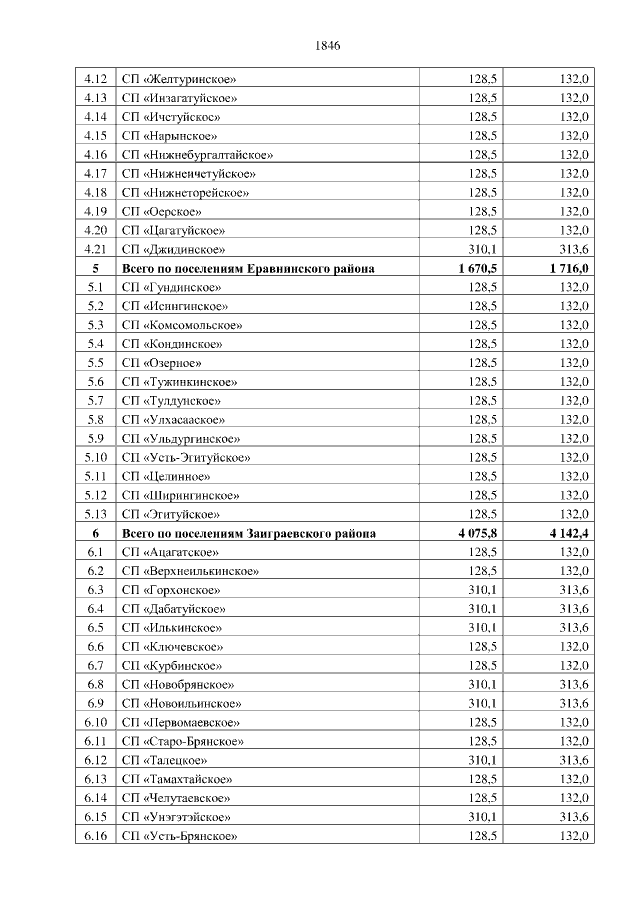 1846

| | | | |
|---|---|---|---|
| 4.12 | СП «Желтуринское» | 128,5 | 132,0 |
| 4.13 | СП «Инзагатуйское» | 128,5 | 132,0 |
| 4.14 | СП «Ичетуйское» | 128,5 | 132,0 |
| 4.15 | СП «Нарынское» | 128,5 | 132,0 |
| 4.16 | СП «Нижнебургалтайское» | 128,5 | 132,0 |
| 4.17 | СП «Нижнеичетуйское» | 128,5 | 132,0 |
| 4.18 | СП «Нижнеторейское» | 128,5 | 132,0 |
| 4.19 | СП «Оерское» | 128,5 | 132,0 |
| 4.20 | СП «Цагатуйское» | 128,5 | 132,0 |
| 4.21 | СП «Джидинское» | 310,1 | 313,6 |
| **5** | **Всего по поселениям Еравнинского района** | **1 670,5** | **1 716,0** |
| 5.1 | СП «Гундинское» | 128,5 | 132,0 |
| 5.2 | СП «Исингинское» | 128,5 | 132,0 |
| 5.3 | СП «Комсомольское» | 128,5 | 132,0 |
| 5.4 | СП «Кондинское» | 128,5 | 132,0 |
| 5.5 | СП «Озерное» | 128,5 | 132,0 |
| 5.6 | СП «Тужинкинское» | 128,5 | 132,0 |
| 5.7 | СП «Тулдунское» | 128,5 | 132,0 |
| 5.8 | СП «Улхасааское» | 128,5 | 132,0 |
| 5.9 | СП «Ульдургинское» | 128,5 | 132,0 |
| 5.10 | СП «Усть-Эгитуйское» | 128,5 | 132,0 |
| 5.11 | СП «Целинное» | 128,5 | 132,0 |
| 5.12 | СП «Ширингинское» | 128,5 | 132,0 |
| 5.13 | СП «Эгитуйское» | 128,5 | 132,0 |
| **6** | **Всего по поселениям Заиграевского района** | **4 075,8** | **4 142,4** |
| 6.1 | СП «Ацагатское» | 128,5 | 132,0 |
| 6.2 | СП «Верхнеилькинское» | 128,5 | 132,0 |
| 6.3 | СП «Горхонское» | 310,1 | 313,6 |
| 6.4 | СП «Дабатуйское» | 310,1 | 313,6 |
| 6.5 | СП «Илькинское» | 310,1 | 313,6 |
| 6.6 | СП «Ключевское» | 128,5 | 132,0 |
| 6.7 | СП «Курбинское» | 128,5 | 132,0 |
| 6.8 | СП «Новобрянское» | 310,1 | 313,6 |
| 6.9 | СП «Новоильинское» | 310,1 | 313,6 |
| 6.10 | СП «Первомаевское» | 128,5 | 132,0 |
| 6.11 | СП «Старо-Брянское» | 128,5 | 132,0 |
| 6.12 | СП «Талецкое» | 310,1 | 313,6 |
| 6.13 | СП «Тамахтайское» | 128,5 | 132,0 |
| 6.14 | СП «Челутаевское» | 128,5 | 132,0 |
| 6.15 | СП «Унэгэтэйское» | 310,1 | 313,6 |
| 6.16 | СП «Усть-Брянское» | 128,5 | 132,0 |